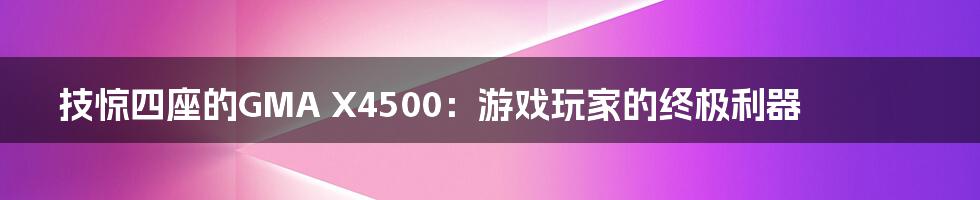 技惊四座的GMA X4500：游戏玩家的终极利器